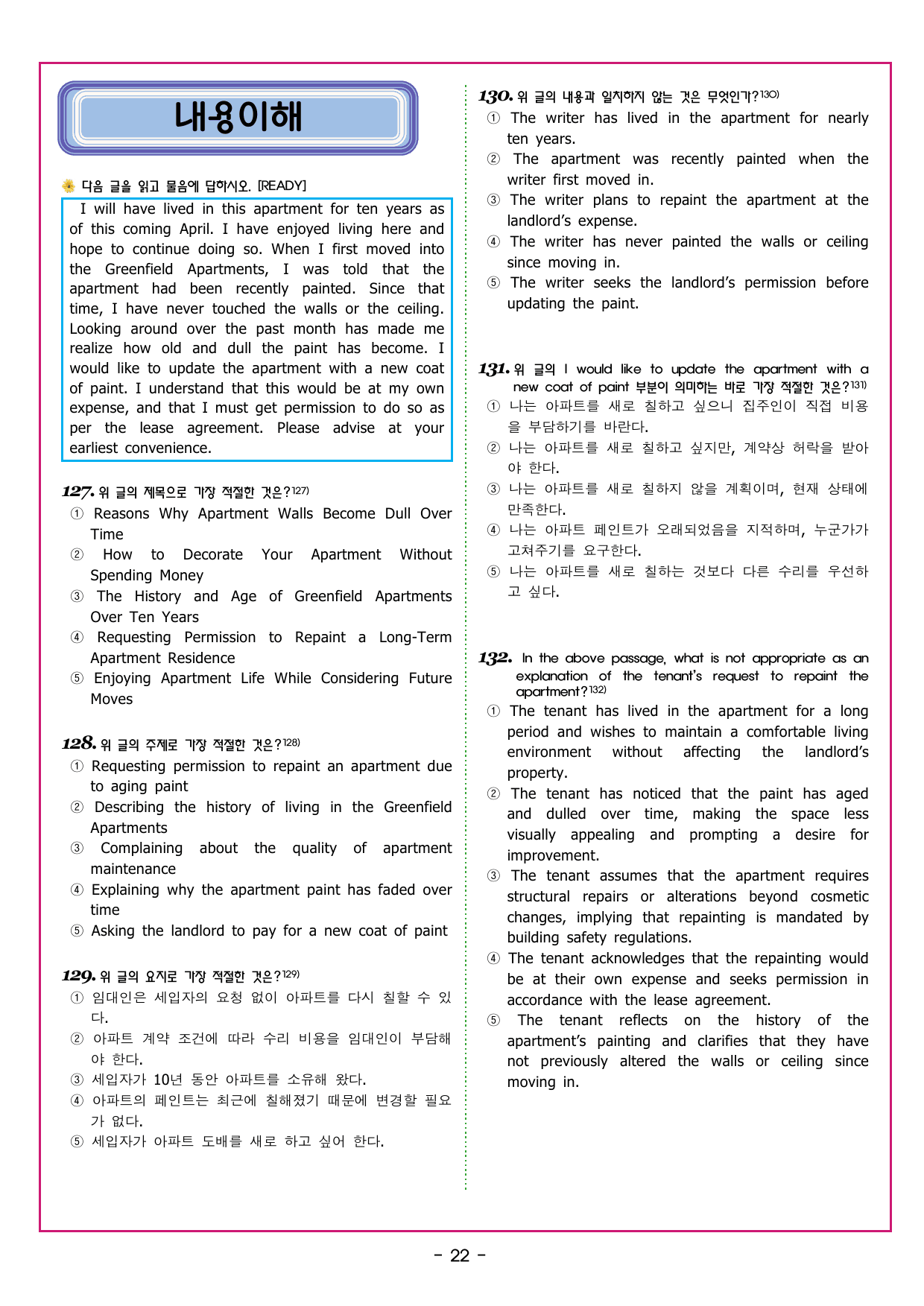 내용이해

다음 글을 읽고 물음에 답하시오. [READY]

I will have lived in this apartment for ten years as of this coming April. I have enjoyed living here and hope to continue doing so. When I first moved into the Greenfield Apartments, I was told that the apartment had been recently painted. Since that time, I have never touched the walls or the ceiling. Looking around over the past month has made me realize how old and dull the paint has become. I would like to update the apartment with a new coat of paint. I understand that this would be at my own expense, and that I must get permission to do so as per the lease agreement. Please advise at your earliest convenience.

127. 위 글의 제목으로 가장 적절한 것은?$^{127)}$
① Reasons Why Apartment Walls Become Dull Over Time
② How to Decorate Your Apartment Without Spending Money
③ The History and Age of Greenfield Apartments Over Ten Years
④ Requesting Permission to Repaint a Long-Term Apartment Residence
⑤ Enjoying Apartment Life While Considering Future Moves

128. 위 글의 주제로 가장 적절한 것은?$^{128)}$
① Requesting permission to repaint an apartment due to aging paint
② Describing the history of living in the Greenfield Apartments
③ Complaining about the quality of apartment maintenance
④ Explaining why the apartment paint has faded over time
⑤ Asking the landlord to pay for a new coat of paint

129. 위 글의 요지로 가장 적절한 것은?$^{129)}$
① 임대인은 세입자의 요청 없이 아파트를 다시 칠할 수 있다.
② 아파트 계약 조건에 따라 수리 비용을 임대인이 부담해야 한다.
③ 세입자가 10년 동안 아파트를 소유해 왔다.
④ 아파트의 페인트는 최근에 칠해졌기 때문에 변경할 필요가 없다.
⑤ 세입자가 아파트 도배를 새로 하고 싶어 한다.

130. 위 글의 내용과 일치하지 않는 것은 무엇인가?$^{130)}$
① The writer has lived in the apartment for nearly ten years.
② The apartment was recently painted when the writer first moved in.
③ The writer plans to repaint the apartment at the landlord's expense.
④ The writer has never painted the walls or ceiling since moving in.
⑤ The writer seeks the landlord's permission before updating the paint.

131. 위 글의 I would like to update the apartment with a new coat of paint 부분이 의미하는 바로 가장 적절한 것은?$^{131)}$
① 나는 아파트를 새로 칠하고 싶으니 집주인이 직접 비용을 부담하기를 바란다.
② 나는 아파트를 새로 칠하고 싶지만, 계약상 허락을 받아야 한다.
③ 나는 아파트를 새로 칠하지 않을 계획이며, 현재 상태에 만족한다.
④ 나는 아파트 페인트가 오래되었음을 지적하며, 누군가가 고쳐주기를 요구한다.
⑤ 나는 아파트를 새로 칠하는 것보다 다른 수리를 우선하고 싶다.

132. In the above passage, what is not appropriate as an explanation of the tenant's request to repaint the apartment?$^{132)}$
① The tenant has lived in the apartment for a long period and wishes to maintain a comfortable living environment without affecting the landlord's property.
② The tenant has noticed that the paint has aged and dulled over time, making the space less visually appealing and prompting a desire for improvement.
③ The tenant assumes that the apartment requires structural repairs or alterations beyond cosmetic changes, implying that repainting is mandated by building safety regulations.
④ The tenant acknowledges that the repainting would be at their own expense and seeks permission in accordance with the lease agreement.
⑤ The tenant reflects on the history of the apartment's painting and clarifies that they have not previously altered the walls or ceiling since moving in.

- 22 -